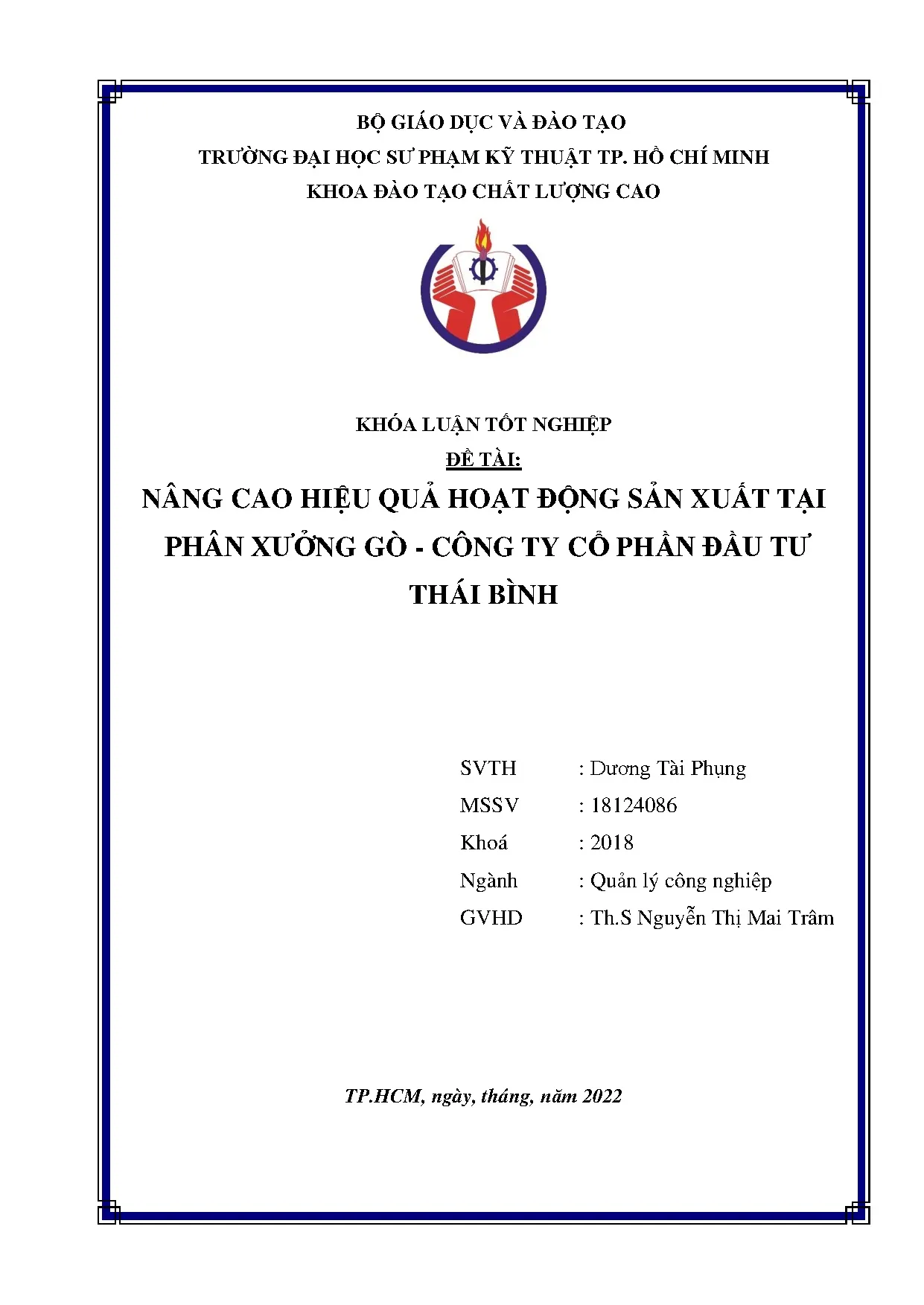 BỘ GIÁO DỤC VÀ ĐÀO TẠO
TRƯỜNG ĐẠI HỌC SƯ PHẠM KỸ THUẬT TP. HỒ CHÍ MINH
KHOA ĐÀO TẠO CHẤT LƯỢNG CAO

KHÓA LUẬN TỐT NGHIỆP
ĐỀ TÀI:
NÂNG CAO HIỆU QUẢ HOẠT ĐỘNG SẢN XUẤT TẠI PHÂN XƯỞNG GÒ - CÔNG TY CỔ PHẦN ĐẦU TƯ THÁI BÌNH

SVTH : Dương Tài Phụng
MSSV : 18124086
Khoá : 2018
Ngành : Quản lý công nghiệp
GVHD : Th.S Nguyễn Thị Mai Trâm

TP.HCM, ngày, tháng, năm 2022